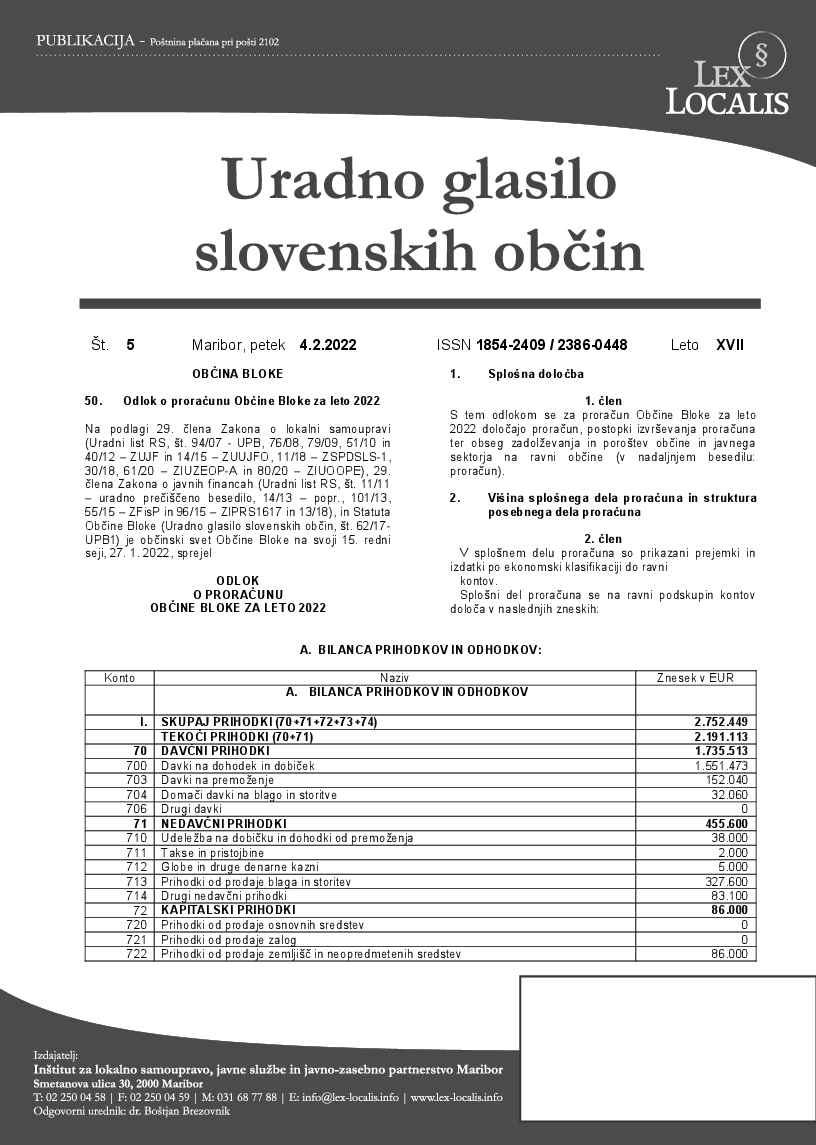 PUBLIKACIJA - Poštnina plačana pri pošti 2102

§
LEX LOCALIS

Uradno glasilo slovenskih občin

Št. 5 Maribor, petek 4.2.2022 ISSN 1854-2409 / 2386-0448 Leto XVII

OBČINA BLOKE

50. Odlok o proračunu Občine Bloke za leto 2022

Na podlagi 29. člena Zakona o lokalni samoupravi (Uradni list RS, št. 94/07 - UPB, 76/08, 79/09, 51/10 in 40/12 – ZUJF in 14/15 – ZUUJFO, 11/18 – ZSPDSLS-1, 30/18, 61/20 – ZIUZEOP-A in 80/20 – ZIUOOPE), 29. člena Zakona o javnih financah (Uradni list RS, št. 11/11 – uradno prečiščeno besedilo, 14/13 – popr., 101/13, 55/15 – ZFisP in 96/15 – ZIPRS1617 in 13/18), in Statuta Občine Bloke (Uradno glasilo slovenskih občin, št. 62/17-UPB1) je občinski svet Občine Bloke na svoji 15. redni seji, 27. 1. 2022, sprejel

ODLOK
O PRORAČUNU
OBČINE BLOKE ZA LETO 2022

1. Splošna določba

1. člen
S tem odlokom se za proračun Občine Bloke za leto 2022 določajo proračun, postopki izvrševanja proračuna ter obseg zadolževanja in poroštev občine in javnega sektorja na ravni občine (v nadaljnjem besedilu: proračun).

2. Višina splošnega dela proračuna in struktura posebnega dela proračuna

2. člen
V splošnem delu proračuna so prikazani prejemki in izdatki po ekonomski klasifikaciji do ravni kontov.
Splošni del proračuna se na ravni podskupin kontov določa v naslednjih zneskih:

A. BILANCA PRIHODKOV IN ODHODKOV:

| Konto | Naziv | Znesek v EUR |
|---|---|---|
| | A. BILANCA PRIHODKOV IN ODHODKOV | |
| I. | SKUPAJ PRIHODKI (70+71+72+73+74) | 2.752.449 |
| | TEKOČI PRIHODKI (70+71) | 2.191.113 |
| 70 | DAVČNI PRIHODKI | 1.735.513 |
| 700 | Davki na dohodek in dobiček | 1.551.473 |
| 703 | Davki na premoženje | 152.040 |
| 704 | Domači davki na blago in storitve | 32.060 |
| 706 | Drugi davki | 0 |
| 71 | NEDAVČNI PRIHODKI | 455.600 |
| 710 | Udeležba na dobičku in dohodki od premoženja | 38.000 |
| 711 | Takse in pristojbine | 2.000 |
| 712 | Globe in druge denarne kazni | 5.000 |
| 713 | Prihodki od prodaje blaga in storitev | 327.600 |
| 714 | Drugi nedavčni prihodki | 83.100 |
| 72 | KAPITALSKI PRIHODKI | 86.000 |
| 720 | Prihodki od prodaje osnovnih sredstev | 0 |
| 721 | Prihodki od prodaje zalog | 0 |
| 722 | Prihodki od prodaje zemljišč in neopredmetenih sredstev | 86.000 |

Izdajatelj:
Inštitut za lokalno samoupravo, javne službe in javno-zasebno partnerstvo Maribor
Smetanova ulica 30, 2000 Maribor
T: 02 250 04 58 | F: 02 250 04 59 | M: 031 68 77 88 | E: info@lex-localis.info | www.lex-localis.info
Odgovorni urednik: dr. Boštjan Brezovnik